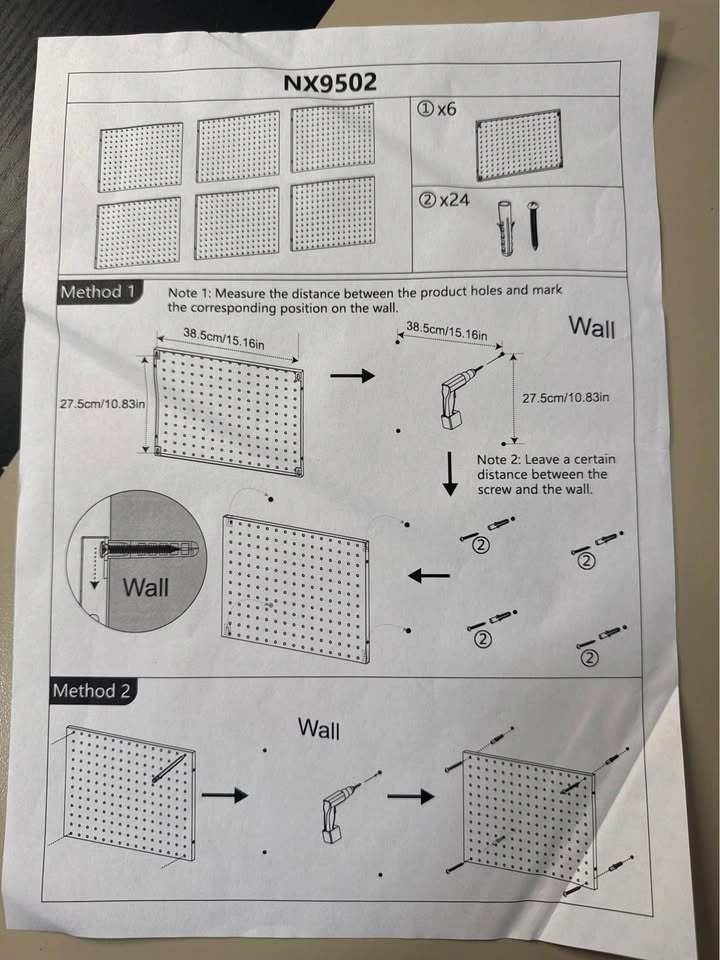 NX9502

① x6

② x24

Method 1

Note 1: Measure the distance between the product holes and mark the corresponding position on the wall.

38.5cm/15.16in

27.5cm/10.83in

38.5cm/15.16in

Wall

27.5cm/10.83in

Note 2: Leave a certain distance between the screw and the wall.

Wall

②

②

②

②

Method 2

Wall